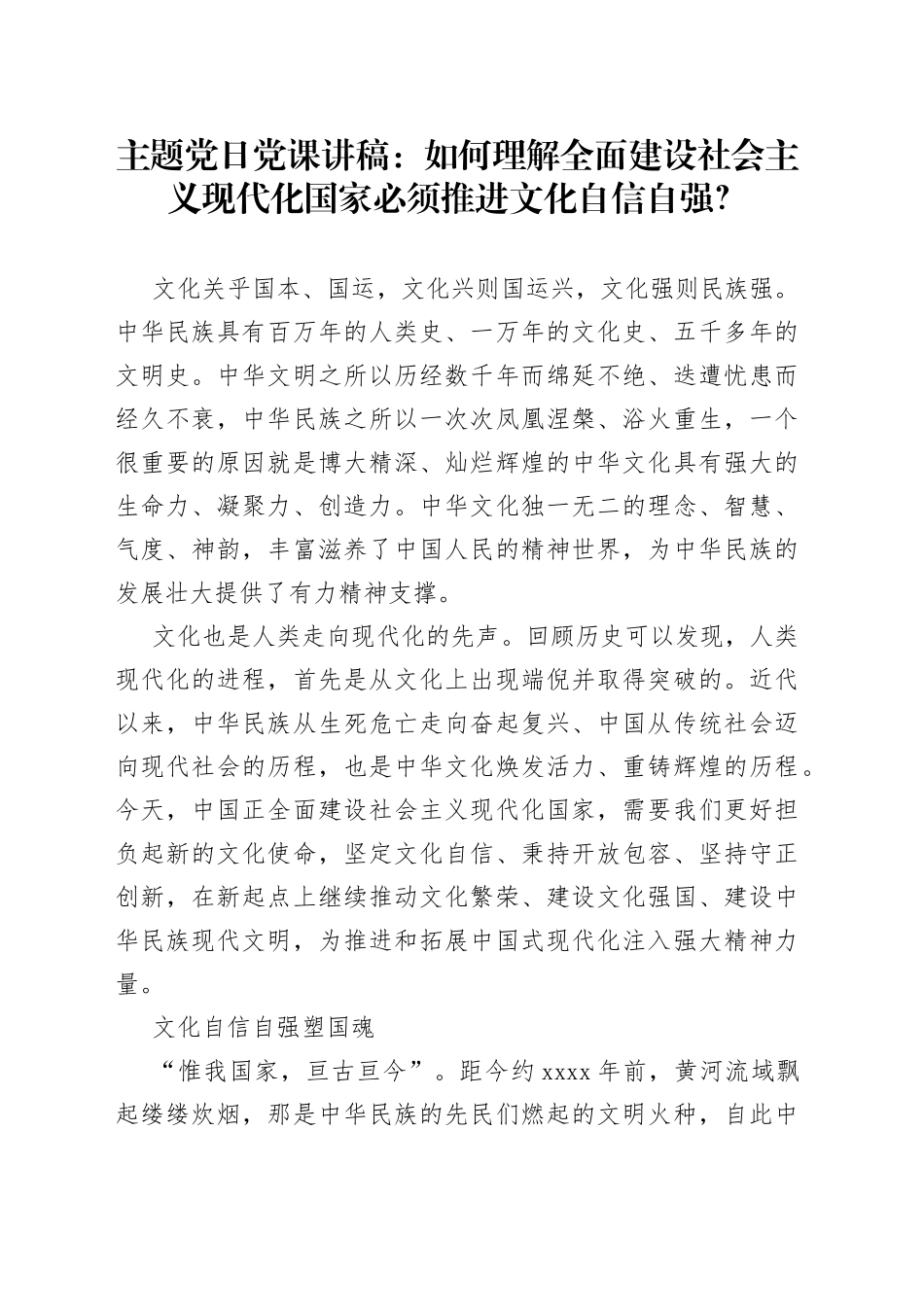 主题党日党课讲稿：如何理解全面建设社会主义现代化国家必须推进文化自信自强?

文化关乎国本、国运，文化兴则国运兴，文化强则民族强。中华民族具有百万年的人类史、一万年的文化史、五千多年的文明史。中华文明之所以历经数千年而绵延不绝、迭遭忧患而经久不衰，中华民族之所以一次次凤凰涅槃、浴火重生，一个很重要的原因就是博大精深、灿烂辉煌的中华文化具有强大的生命力、凝聚力、创造力。中华文化独一无二的理念、智慧、气度、神韵，丰富滋养了中国人民的精神世界，为中华民族的发展壮大提供了有力精神支撑。

文化也是人类走向现代化的先声。回顾历史可以发现，人类现代化的进程，首先是从文化上出现端倪并取得突破的。近代以来，中华民族从生死危亡走向奋起复兴、中国从传统社会迈向现代社会的历程，也是中华文化焕发活力、重铸辉煌的历程。今天，中国正全面建设社会主义现代化国家，需要我们更好担负起新的文化使命，坚定文化自信、秉持开放包容、坚持守正创新，在新起点上继续推动文化繁荣、建设文化强国、建设中华民族现代文明，为推进和拓展中国式现代化注入强大精神力量。

文化自信自强塑国魂

“惟我国家，亘古亘今”。距今约 xxxx 年前，黄河流域飘起缕缕炊烟，那是中华民族的先民们燃起的文明火种，自此中